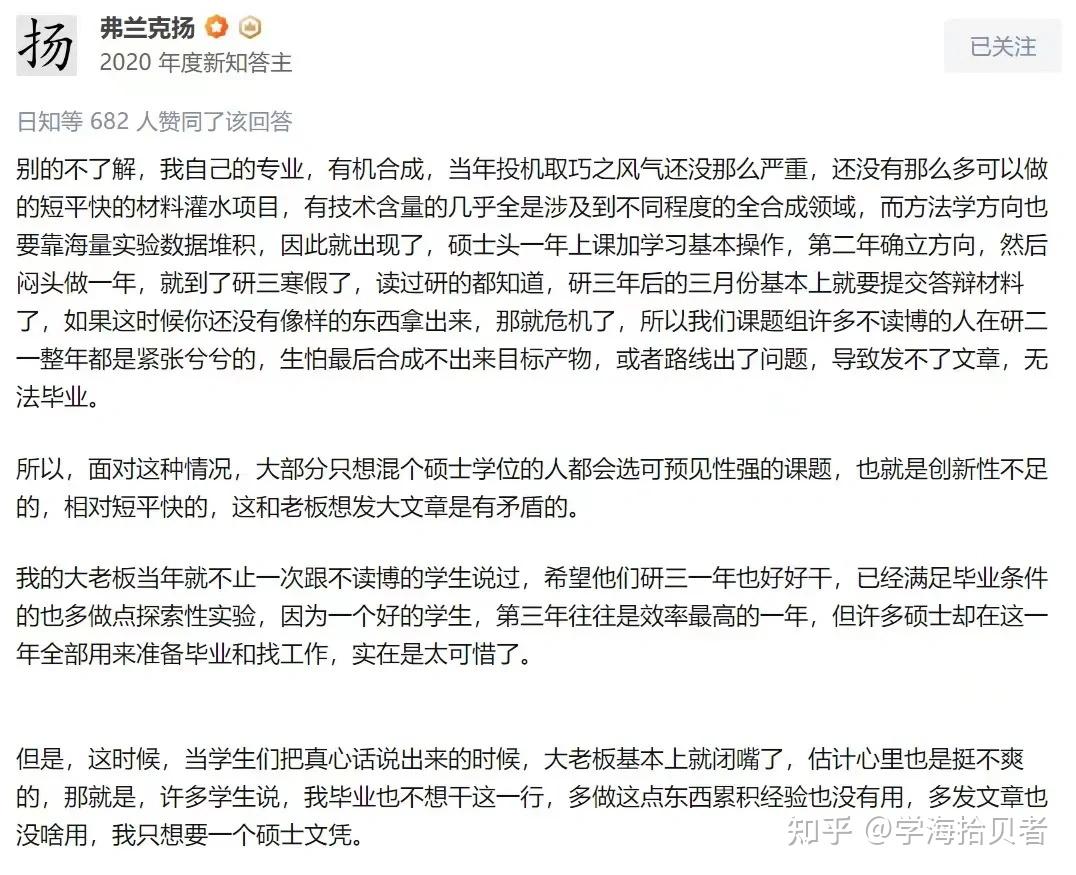 扬

弗兰克扬
2020 年度新知答主

已关注

日知等 682 人赞同了该回答

别的不了解，我自己的专业，有机合成，当年投机取巧之风气还没那么严重，还没有那么多可以做的短平快的材料灌水项目，有技术含量的几乎全是涉及到不同程度的全合成领域，而方法学方向也要靠海量实验数据堆积，因此就出现了，硕士头一年上课加学习基本操作，第二年确立方向，然后闷头做一年，就到了研三寒假了，读过研的都知道，研三年后的三月份基本上就要提交答辩材料了，如果这时候你还没有像样的东西拿出来，那就危机了，所以我们课题组许多不读博的人在研二一整年都是紧张兮兮的，生怕最后合成不出来目标产物，或者路线出了问题，导致发不了文章，无法毕业。

所以，面对这种情况，大部分只想混个硕士学位的人都会选可预见性强的课题，也就是创新性不足的，相对短平快的，这和老板想发大文章是有矛盾的。

我的大老板当年就不止一次跟不读博的学生说过，希望他们研三一年也好好干，已经满足毕业条件的也多做点探索性实验，因为一个好的学生，第三年往往是效率最高的一年，但许多硕士却在这一年全部用来准备毕业和找工作，实在是太可惜了。

但是，这时候，当学生们把真心话说出来的时候，大老板基本上就闭嘴了，估计心里也是挺不爽的，那就是，许多学生说，我毕业也不想干这一行，多做这点东西累积经验也没有用，多发文章也没啥用，我只想要一个硕士文凭。

知乎 @学海拾贝者